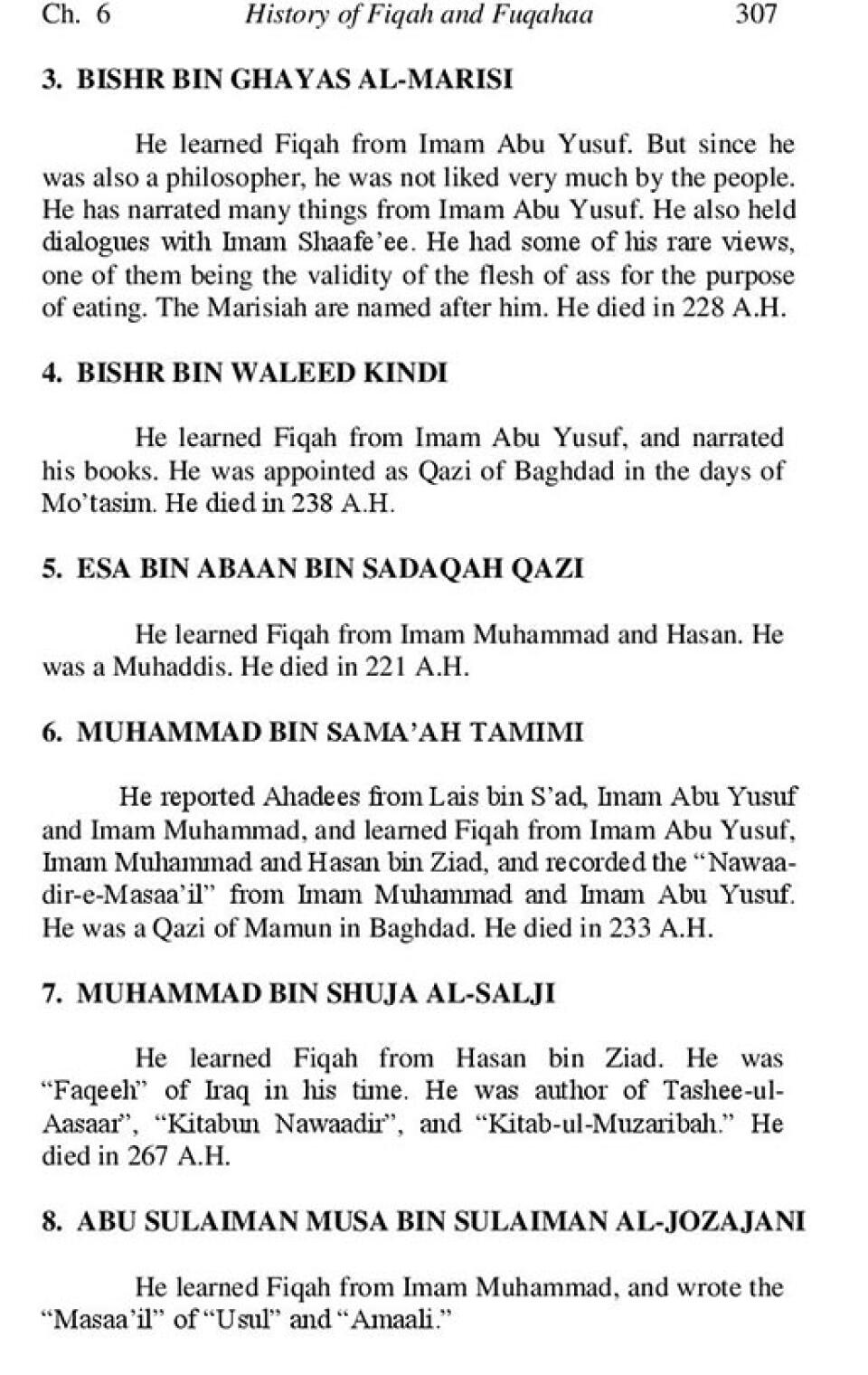 Ch. 6 History of Fiqah and Fuqahaa 307

3. BISHR BIN GHAYAS AL-MARISI

He learned Fiqah from Imam Abu Yusuf. But since he was also a philosopher, he was not liked very much by the people. He has narrated many things from Imam Abu Yusuf. He also held dialogues with Imam Shaafe'ee. He had some of his rare views, one of them being the validity of the flesh of ass for the purpose of eating. The Marisiah are named after him. He died in 228 A.H.

4. BISHR BIN WALEED KINDI

He learned Fiqah from Imam Abu Yusuf, and narrated his books. He was appointed as Qazi of Baghdad in the days of Mo'tasim. He died in 238 A.H.

5. ESA BIN ABAAN BIN SADAQAH QAZI

He learned Fiqah from Imam Muhammad and Hasan. He was a Muhaddis. He died in 221 A.H.

6. MUHAMMAD BIN SAMA'AH TAMIMI

He reported Ahadees from Lais bin S'ad, Imam Abu Yusuf and Imam Muhammad, and learned Fiqah from Imam Abu Yusuf, Imam Muhammad and Hasan bin Ziad, and recorded the "Nawaadir-e-Masaa'il" from Imam Muhammad and Imam Abu Yusuf. He was a Qazi of Mamun in Baghdad. He died in 233 A.H.

7. MUHAMMAD BIN SHUJA AL-SALJI

He learned Fiqah from Hasan bin Ziad. He was "Faqeeh" of Iraq in his time. He was author of Tashee-ul-Aasaar", "Kitabun Nawaadir", and "Kitab-ul-Muzaribah." He died in 267 A.H.

8. ABU SULAIMAN MUSA BIN SULAIMAN AL-JOZAJANI

He learned Fiqah from Imam Muhammad, and wrote the "Masaa'il" of "Usul" and "Amaali."